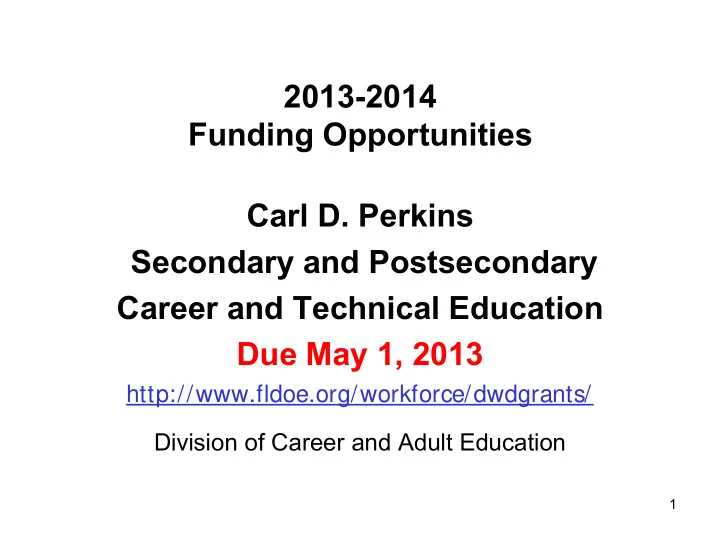 2013-2014
Funding Opportunities

Carl D. Perkins
Secondary and Postsecondary
Career and Technical Education
Due May 1, 2013
http://www.fldoe.org/workforce/dwdgrants/

Division of Career and Adult Education

1